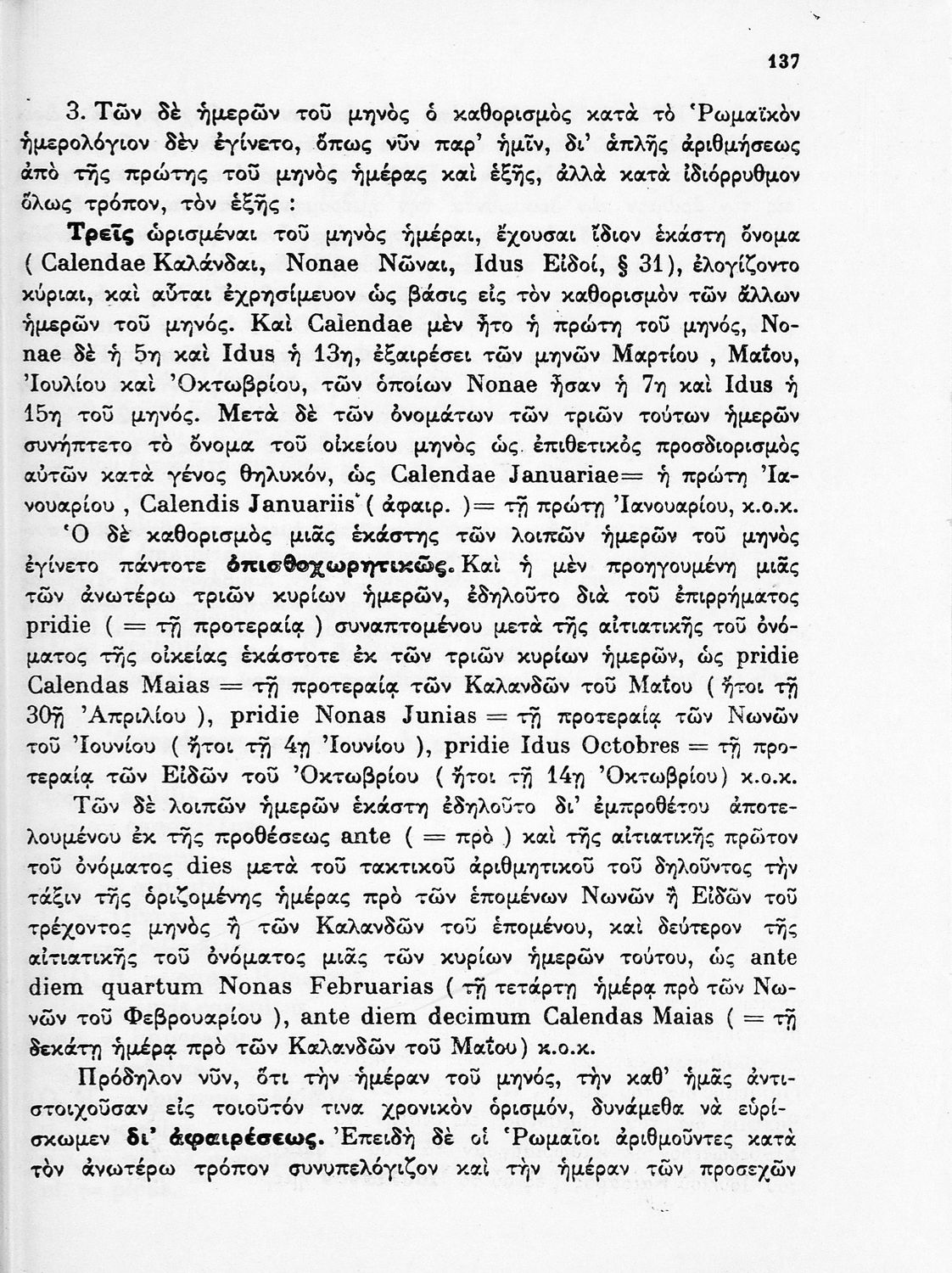 137

3. Τῶν δὲ ἡμερῶν τοῦ μηνὸς ὁ καθορισμὸς κατὰ τὸ Ῥωμαϊκὸν ἡμερολόγιον δὲν ἐγίνετο, ὅπως νῦν παρ' ἡμῖν, δι' ἁπλῆς ἀριθμήσεως ἀπὸ τῆς πρώτης τοῦ μηνὸς ἡμέρας καὶ ἑξῆς, ἀλλὰ κατὰ ἰδιόρρυθμον ὅλως τρόπον, τὸν ἑξῆς :

Τρεῖς ὡρισμέναι τοῦ μηνὸς ἡμέραι, ἔχουσαι ἴδιον ἑκάστη ὄνομα ( Calendae Καλάνδαι, Nonae Νῶναι, Idus Εἰδοί, § 31), ἐλογίζοντο κύριαι, καὶ αὗται ἐχρησίμευον ὡς βάσις εἰς τὸν καθορισμὸν τῶν ἄλλων ἡμερῶν τοῦ μηνός. Καὶ Calendae μὲν ἦτο ἡ πρώτη τοῦ μηνός, Nonae δὲ ἡ 5η καὶ Idus ἡ 13η, ἐξαιρέσει τῶν μηνῶν Μαρτίου , Μαΐου, Ἰουλίου καὶ Ὀκτωβρίου, τῶν ὁποίων Nonae ἦσαν ἡ 7η καὶ Idus ἡ 15η τοῦ μηνός. Μετὰ δὲ τῶν ὀνομάτων τῶν τριῶν τούτων ἡμερῶν συνήπτετο τὸ ὄνομα τοῦ οἰκείου μηνὸς ὡς ἐπιθετικὸς προσδιορισμὸς αὐτῶν κατὰ γένος θηλυκόν, ὡς Calendae Januariae= ἡ πρώτη Ἰανουαρίου , Calendis Januariis ( ἀφαιρ. )= τῇ πρώτῃ Ἰανουαρίου, κ.ο.κ.

Ὁ δὲ καθορισμὸς μιᾶς ἑκάστης τῶν λοιπῶν ἡμερῶν τοῦ μηνὸς ἐγίνετο πάντοτε ὀπισθοχωρητικῶς. Καὶ ἡ μὲν προηγουμένη μιᾶς τῶν ἀνωτέρω τριῶν κυρίων ἡμερῶν, ἐδηλοῦτο διὰ τοῦ ἐπιρρήματος pridie ( = τῇ προτεραίᾳ ) συναπτομένου μετὰ τῆς αἰτιατικῆς τοῦ ὀνόματος τῆς οἰκείας ἑκάστοτε ἐκ τῶν τριῶν κυρίων ἡμερῶν, ὡς pridie Calendas Maias = τῇ προτεραίᾳ τῶν Καλανδῶν τοῦ Μαΐου ( ἤτοι τῇ 30ῇ Ἀπριλίου ), pridie Nonas Junias = τῇ προτεραίᾳ τῶν Νωνῶν τοῦ Ἰουνίου ( ἤτοι τῇ 4ῃ Ἰουνίου ), pridie Idus Octobres = τῇ προτεραίᾳ τῶν Εἰδῶν τοῦ Ὀκτωβρίου ( ἤτοι τῇ 14ῃ Ὀκτωβρίου) κ.ο.κ.

Τῶν δὲ λοιπῶν ἡμερῶν ἑκάστη ἐδηλοῦτο δι' ἐμπροθέτου ἀποτελουμένου ἐκ τῆς προθέσεως ante ( = πρὸ ) καὶ τῆς αἰτιατικῆς πρῶτον τοῦ ὀνόματος dies μετὰ τοῦ τακτικοῦ ἀριθμητικοῦ τοῦ δηλοῦντος τὴν τάξιν τῆς ὁριζομένης ἡμέρας πρὸ τῶν ἑπομένων Νωνῶν ἢ Εἰδῶν τοῦ τρέχοντος μηνὸς ἢ τῶν Καλανδῶν τοῦ ἑπομένου, καὶ δεύτερον τῆς αἰτιατικῆς τοῦ ὀνόματος μιᾶς τῶν κυρίων ἡμερῶν τούτου, ὡς ante diem quartum Nonas Februarias ( τῇ τετάρτῃ ἡμέρᾳ πρὸ τῶν Νωνῶν τοῦ Φεβρουαρίου ), ante diem decimum Calendas Maias ( = τῇ δεκάτῃ ἡμέρᾳ πρὸ τῶν Καλανδῶν τοῦ Μαΐου) κ.ο.κ.

Πρόδηλον νῦν, ὅτι τὴν ἡμέραν τοῦ μηνός, τὴν καθ' ἡμᾶς ἀντιστοιχοῦσαν εἰς τοιοῦτόν τινα χρονικὸν ὁρισμόν, δυνάμεθα νὰ εὑρίσκωμεν δι' ἀφαιρέσεως. Ἐπειδὴ δὲ οἱ Ῥωμαῖοι ἀριθμοῦντες κατὰ τὸν ἀνωτέρω τρόπον συνυπελόγιζον καὶ τὴν ἡμέραν τῶν προσεχῶν